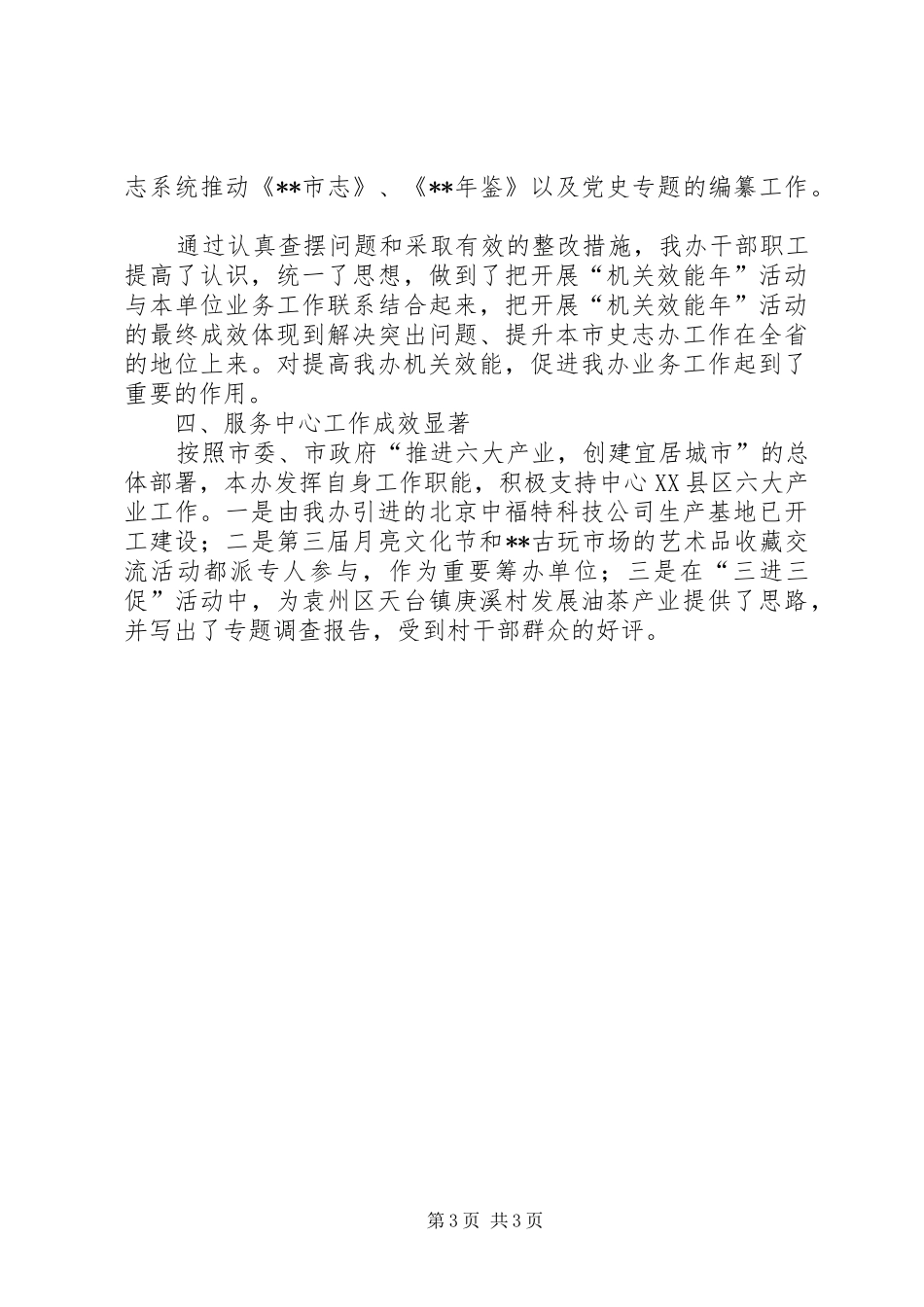 志系统推动《**市志》、《**年鉴》以及党史专题的编纂工作。

通过认真查摆问题和采取有效的整改措施，我办干部职工提高了认识，统一了思想，做到了把开展“机关效能年”活动与本单位业务工作联系结合起来，把开展“机关效能年”活动的最终成效体现到解决突出问题、提升本市史志办工作在全省的地位上来。对提高我办机关效能，促进我办业务工作起到了重要的作用。

四、服务中心工作成效显著

按照市委、市政府“推进六大产业，创建宜居城市”的总体部署，本办发挥自身工作职能，积极支持中心XX县区六大产业工作。一是由我办引进的北京中福特科技公司生产基地已开工建设；二是第三届月亮文化节和**古玩市场的艺术品收藏交流活动都派专人参与，作为重要筹办单位；三是在“三进三促”活动中，为袁州区天台镇庚溪村发展油茶产业提供了思路，并写出了专题调查报告，受到村干部群众的好评。

第3页 共3页